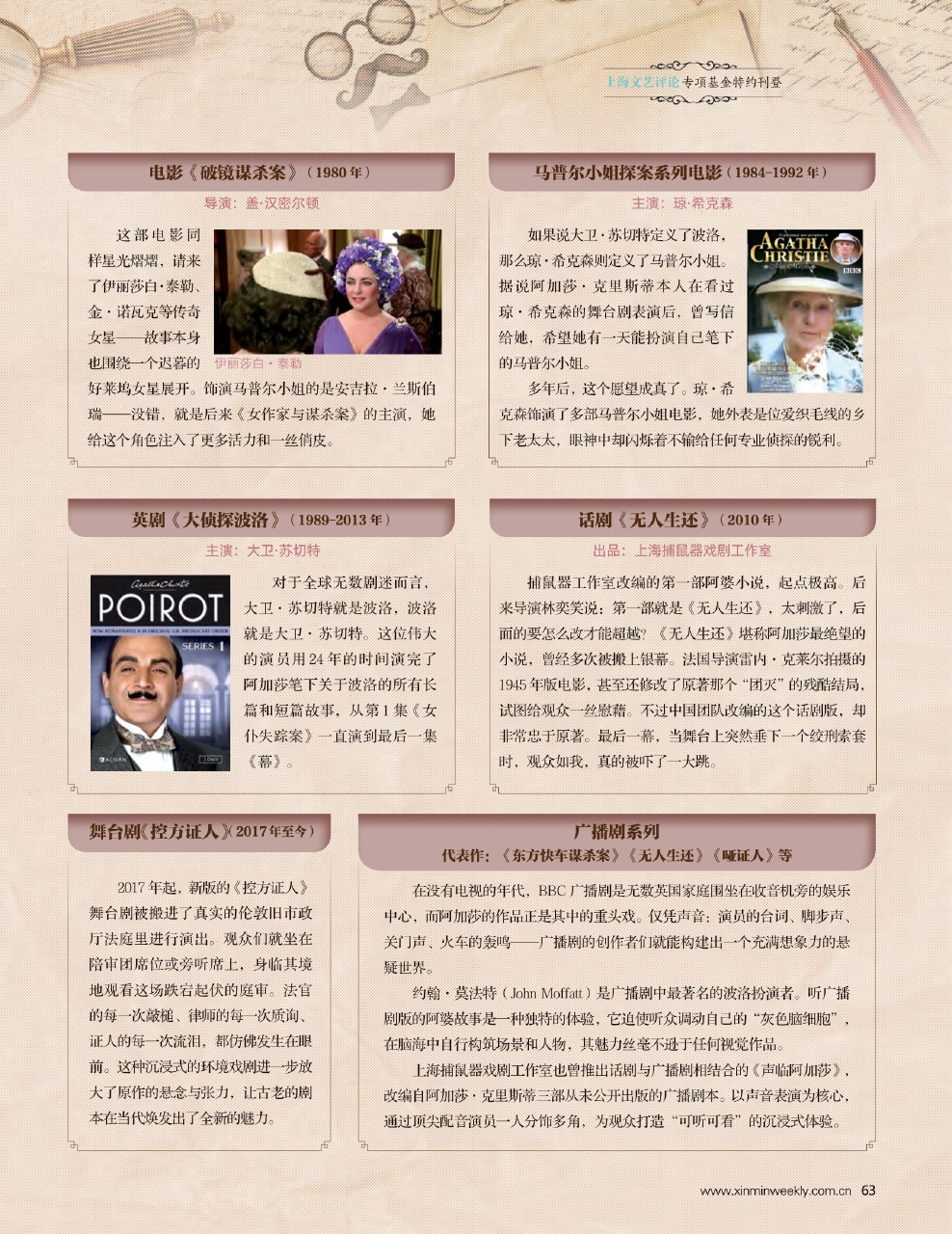 上海文艺评论专项基金特约刊登

电影《破镜谋杀案》（1980年）

导演：盖·汉密尔顿

这部电影同样星光熠熠，请来了伊丽莎白·泰勒、金·诺瓦克等传奇女星——故事本身也围绕一个迟暮的好莱坞女星展开。饰演马普尔小姐的是安吉拉·兰斯伯瑞——没错，就是后来《女作家与谋杀案》的主演，她给这个角色注入了更多活力和一丝俏皮。

伊丽莎白·泰勒

马普尔小姐探案系列电影（1984-1992年）

主演：琼·希克森

如果说大卫·苏切特定义了波洛，那么琼·希克森则定义了马普尔小姐。据说阿加莎·克里斯蒂本人在看过琼·希克森的舞台剧表演后，曾写信给她，希望她有一天能扮演自己笔下的马普尔小姐。

多年后，这个愿望成真了。琼·希克森饰演了多部马普尔小姐电影，她外表是位爱织毛线的乡下老太太，眼神中却闪烁着不输给任何专业侦探的锐利。

AGATHA CHRISTIE

英剧《大侦探波洛》（1989-2013年）

主演：大卫·苏切特

POIROT

SERIES 1

对于全球无数剧迷而言，大卫·苏切特就是波洛，波洛就是大卫·苏切特。这位伟大的演员用24年的时间演完了阿加莎笔下关于波洛的所有长篇和短篇故事，从第1集《女仆失踪案》一直演到最后一集《幕》。

话剧《无人生还》（2010年）

出品：上海捕鼠器戏剧工作室

捕鼠器工作室改编的第一部阿婆小说，起点极高。后来导演林奕笑说：第一部就是《无人生还》，太刺激了，后面的要怎么改才能超越？《无人生还》堪称阿加莎最绝望的小说，曾经多次被搬上银幕。法国导演雷内·克莱尔拍摄的1945年版电影，甚至还修改了原著那个“团灭”的残酷结局，试图给观众一丝慰藉。不过中国团队改编的这个话剧版，却非常忠于原著。最后一幕，当舞台上突然垂下一个绞刑索套时，观众如我，真的被吓了一大跳。

舞台剧《控方证人》（2017年至今）

2017年起，新版的《控方证人》舞台剧被搬进了真实的伦敦旧市政厅法庭里进行演出。观众们就坐在陪审团席位或旁听席上，身临其境地观看这场跌宕起伏的庭审。法官的每一次敲槌、律师的每一次质询、证人的每一次流泪，都仿佛发生在眼前。这种沉浸式的环境戏剧进一步放大了原作的悬念与张力，让古老的剧本在当代焕发出了全新的魅力。

广播剧系列

代表作：《东方快车谋杀案》《无人生还》《哑证人》等

在没有电视的年代，BBC广播剧是无数英国家庭围坐在收音机旁的娱乐中心，而阿加莎的作品正是其中的重头戏。仅凭声音：演员的台词、脚步声、关门声、火车的轰鸣——广播剧的创作者们就能构建出一个充满想象力的悬疑世界。

约翰·莫法特（John Moffatt）是广播剧中最著名的波洛扮演者。听广播剧版的阿婆故事是一种独特的体验，它迫使听众调动自己的“灰色脑细胞”，在脑海中自行构筑场景和人物，其魅力丝毫不逊于任何视觉作品。

上海捕鼠器戏剧工作室也曾推出话剧与广播剧相结合的《声临阿加莎》，改编自阿加莎·克里斯蒂三部从未公开出版的广播剧本。以声音表演为核心，通过顶尖配音演员一人分饰多角，为观众打造“可听可看”的沉浸式体验。

www.xinminweekly.com.cn 63